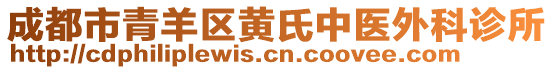 成都市青羊区黄氏中医外科诊所
http://cdphiliplewis.cn.coovee.com